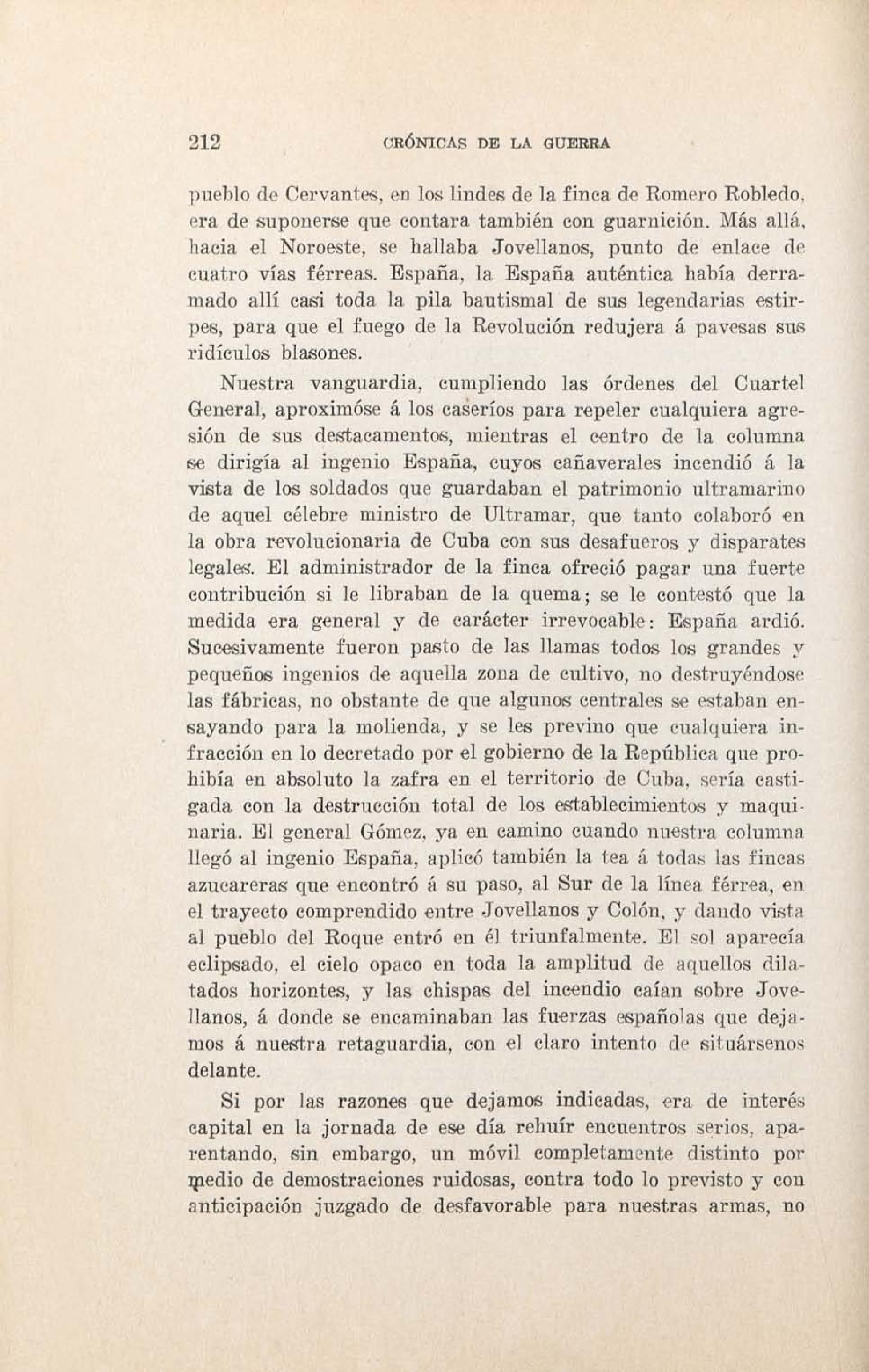 212 CRÓNICAS DE LA GUERRA

pueblo de Cervantes, en los lindes de la finca de Romero Robledo, era de suponerse que contara también con guarnición. Más allá, hacia el Noroeste, se hallaba Jovellanos, punto de enlace de cuatro vías férreas. España, la España auténtica había derramado allí casi toda la pila bautismal de sus legendarias estirpes, para que el fuego de la Revolución redujera á pavesas sus ridículos blasones.

Nuestra vanguardia, cumpliendo las órdenes del Cuartel General, aproximóse á los caseríos para repeler cualquiera agresión de sus destacamentos, mientras el centro de la columna se dirigía al ingenio España, cuyos cañaverales incendió á la vista de los soldados que guardaban el patrimonio ultramarino de aquel célebre ministro de Ultramar, que tanto colaboró en la obra revolucionaria de Cuba con sus desafueros y disparates legales. El administrador de la finca ofreció pagar una fuerte contribución si le libraban de la quema; se le contestó que la medida era general y de carácter irrevocable: España ardió. Sucesivamente fueron pasto de las llamas todos los grandes y pequeños ingenios de aquella zona de cultivo, no destruyéndose las fábricas, no obstante de que algunos centrales se estaban ensayando para la molienda, y se les previno que cualquiera infracción en lo decretado por el gobierno de la República que prohibía en absoluto la zafra en el territorio de Cuba, sería castigada con la destrucción total de los establecimientos y maquinaria. El general Gómez, ya en camino cuando nuestra columna llegó al ingenio España, aplicó también la tea á todas las fincas azucareras que encontró á su paso, al Sur de la línea férrea, en el trayecto comprendido entre Jovellanos y Colón, y dando vista al pueblo del Roque entró en él triunfalmente. El sol aparecía eclipsado, el cielo opaco en toda la amplitud de aquellos dilatados horizontes, y las chispas del incendio caían sobre Jovellanos, á donde se encaminaban las fuerzas españolas que dejamos á nuestra retaguardia, con el claro intento de situársenos delante.

Si por las razones que dejamos indicadas, era de interés capital en la jornada de ese día rehuír encuentros serios, aparentando, sin embargo, un móvil completamente distinto por medio de demostraciones ruidosas, contra todo lo previsto y con anticipación juzgado de desfavorable para nuestras armas, no